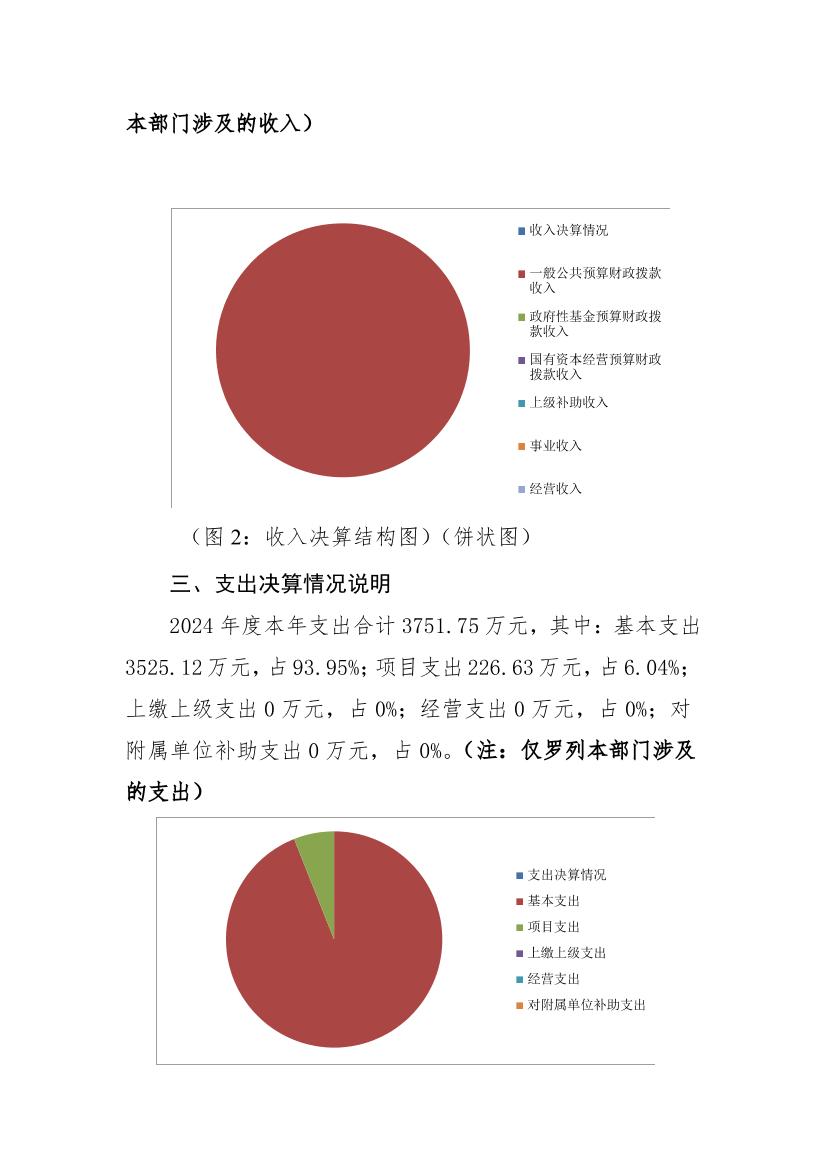 本部门涉及的收入）

收入决算情况
一般公共预算财政拨款收入
政府性基金预算财政拨款收入
国有资本经营预算财政拨款收入
上级补助收入
事业收入
经营收入

（图 2：收入决算结构图）（饼状图）

三、支出决算情况说明

2024 年度本年支出合计 3751.75 万元，其中：基本支出 3525.12 万元，占 93.95%；项目支出 226.63 万元，占 6.04%；上缴上级支出 0 万元，占 0%；经营支出 0 万元，占 0%；对附属单位补助支出 0 万元，占 0%。（注：仅罗列本部门涉及的支出）

支出决算情况
基本支出
项目支出
上缴上级支出
经营支出
对附属单位补助支出